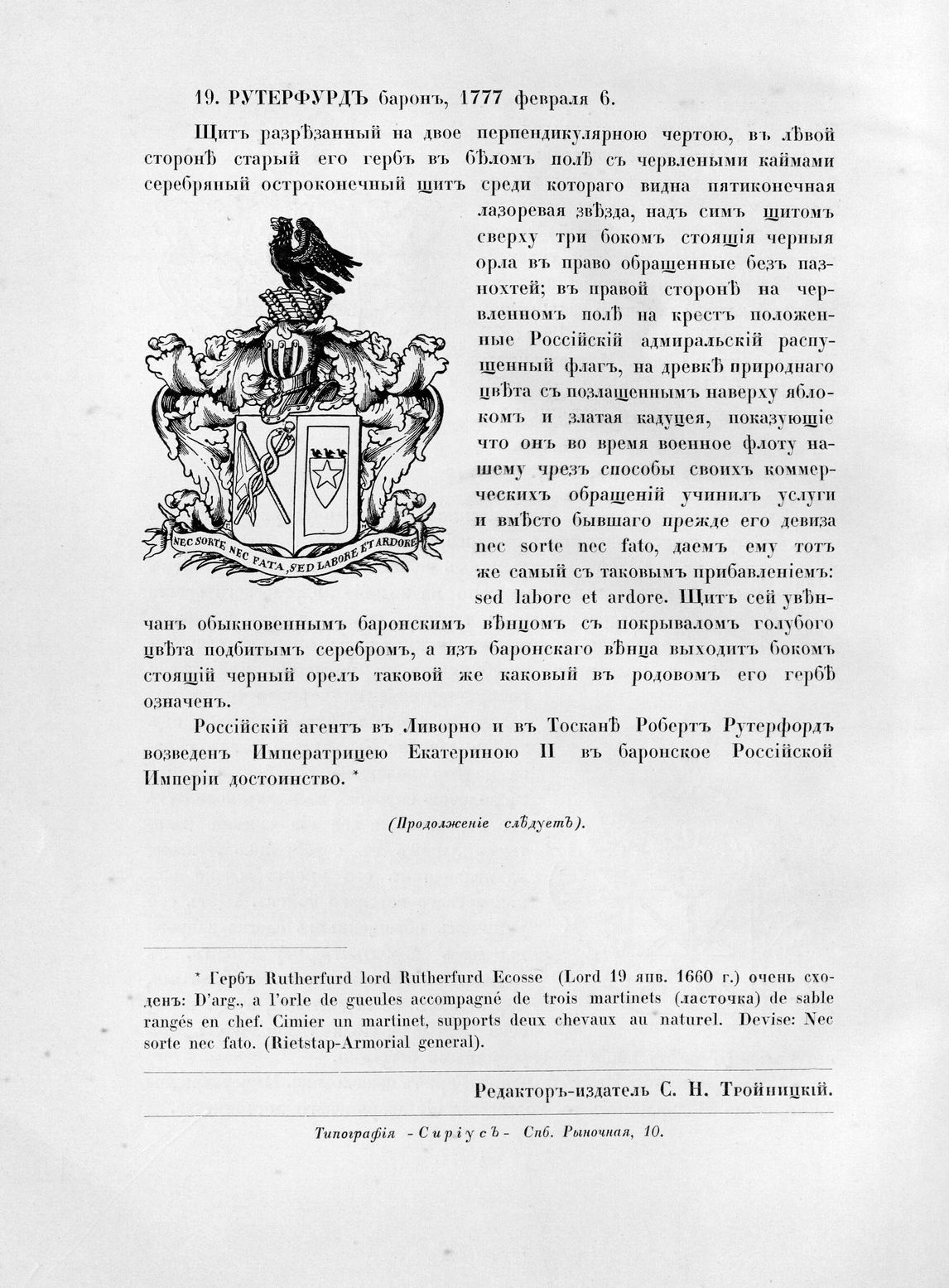 19. РУТЕРФУРДЪ баронъ, 1777 февраля 6.

Щитъ разрѣзанный на двое перпендикулярною чертою, въ лѣвой сторонѣ старый его гербъ въ бѣломъ полѣ съ червлеными каймами серебряный остроконечный щитъ среди котораго видна пятиконечная лазоревая звѣзда, надъ симъ щитомъ сверху три бокомъ стоящія черныя орла въ право обращенные безъ пазнохтей; въ правой сторонѣ на червленномъ полѣ на крестъ положенные Россійскій адмиральскій распущенный флагъ, на древкѣ природнаго цвѣта съ позлащеннымъ наверху яблокомъ и златая кадуцея, показующіе что онъ во время военное флоту нашему чрезъ способы своихъ коммерческихъ обращеній учинилъ услуги и вмѣсто бывшаго прежде его девиза nec sorte nec fato, даемъ ему тотъ же самый съ таковымъ прибавленіемъ: sed labore et ardore. Щитъ сей увѣнчанъ обыкновеннымъ баронскимъ вѣнцомъ съ покрываломъ голубого цвѣта подбитымъ серебромъ, а изъ баронскаго вѣнца выходитъ бокомъ стоящій черный орелъ таковой же каковый въ родовомъ его гербѣ означенъ.

NEC SORTE NEC FATA, SED LABORE ET ARDORE

Россійскій агентъ въ Ливорно и въ Тосканѣ Робертъ Рутерфордъ возведенъ Императрицею Екатериною II въ баронское Россійской Имперіи достоинство. *

(Продолженіе слѣдуетъ).

* Гербъ Rutherfurd lord Rutherfurd Ecosse (Lord 19 янв. 1660 г.) очень сходенъ: D'arg., a l'orle de gueules accompagné de trois martinets (ласточка) de sable rangés en chef. Cimier un martinet, supports deux chevaux au naturel. Devise: Nec sorte nec fato. (Rietstap-Armorial general).

Редакторъ-издатель С. Н. Тройницкій.

Типографія -Сиріусъ- Спб. Рыночная, 10.